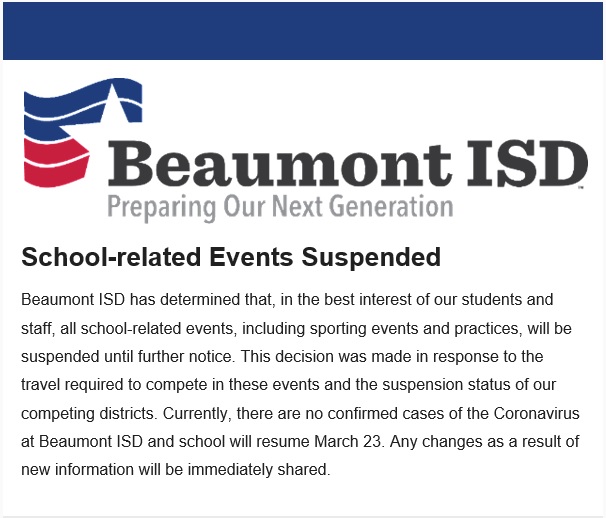 Beaumont ISD™
Preparing Our Next Generation

School-related Events Suspended

Beaumont ISD has determined that, in the best interest of our students and staff, all school-related events, including sporting events and practices, will be suspended until further notice. This decision was made in response to the travel required to compete in these events and the suspension status of our competing districts. Currently, there are no confirmed cases of the Coronavirus at Beaumont ISD and school will resume March 23. Any changes as a result of new information will be immediately shared.